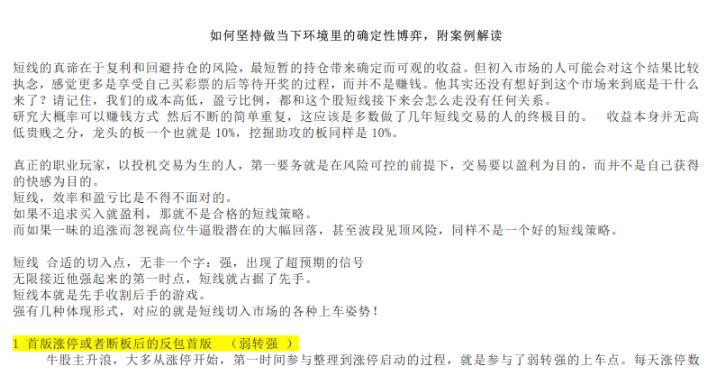 如何坚持做当下环境里的确定性博弈，附案例解读

短线的真谛在于复利和回避持仓的风险，最短暂的持仓带来确定而可观的收益。但初入市场的人可能会对这个结果比较执念，感觉更多是享受自己买彩票的后等待开奖的过程，而并不是赚钱。他其实还没有想好到这个市场来到底是干什么来了？请记住，我们的成本高低，盈亏比例，都和这个股短线接下来会怎么走没有任何关系。
研究大概率可以赚钱方式 然后不断的简单重复，这应该是多数做了几年短线交易的人的终极目的。 收益本身并无高低贵贱之分，龙头的板一个也就是 10%，挖掘助攻的板同样是 10%。

真正的职业玩家，以投机交易为生的人，第一要务就是在风险可控的前提下，交易要以盈利为目的，而并不是自己获得的快感为目的。
短线，效率和盈亏比是不得不面对的。
如果不追求买入就盈利，那就不是合格的短线策略。
而如果一味的追涨而忽视高位牛逼股潜在的大幅回落，甚至波段见顶风险，同样不是一个好的短线策略。

短线 合适的切入点，无非一个字：强，出现了超预期的信号
无限接近他强起来的第一时点，短线就占据了先手。
短线本就是先手收割后手的游戏。
强有几种体现形式，对应的就是短线切入市场的各种上车姿势！

1 首版涨停或者断板后的反包首版 （弱转强 ）
牛股主升浪，大多从涨停开始，第一时间参与整理到涨停启动的过程，就是参与了弱转强的上车点。每天涨停数